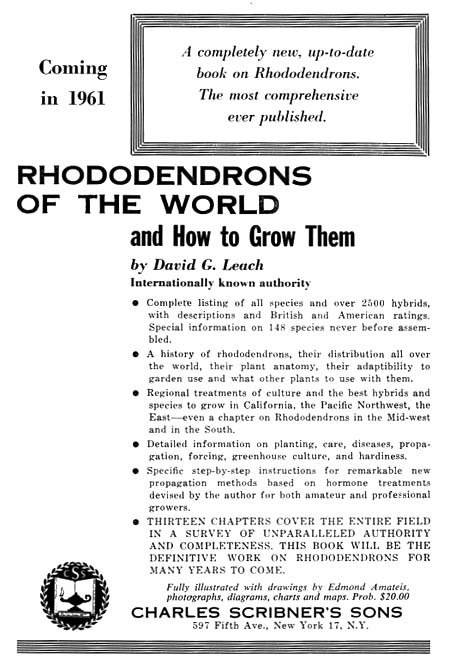 Coming in 1961

A completely new, up-to-date book on Rhododendrons. The most comprehensive ever published.

RHODODENDRONS OF THE WORLD

and How to Grow Them

by David G. Leach

Internationally known authority

● Complete listing of all species and over 2500 hybrids, with descriptions and British and American ratings. Special information on 148 species never before assembled.

● A history of rhododendrons, their distribution all over the world, their plant anatomy, their adaptibility to garden use and what other plants to use with them.

● Regional treatments of culture and the best hybrids and species to grow in California, the Pacific Northwest, the East—even a chapter on Rhododendrons in the Mid-west and in the South.

● Detailed information on planting, care, diseases, propagation, forcing, greenhouse culture, and hardiness.

● Specific step-by-step instructions for remarkable new propagation methods based on hormone treatments devised by the author for both amateur and professional growers.

● THIRTEEN CHAPTERS COVER THE ENTIRE FIELD IN A SURVEY OF UNPARALLELED AUTHORITY AND COMPLETENESS. THIS BOOK WILL BE THE DEFINITIVE WORK ON RHODODENDRONS FOR MANY YEARS TO COME.

CSS

Fully illustrated with drawings by Edmond Amateis, photographs, diagrams, charts and maps. Prob. $20.00

CHARLES SCRIBNER'S SONS

597 Fifth Ave., New York 17, N.Y.